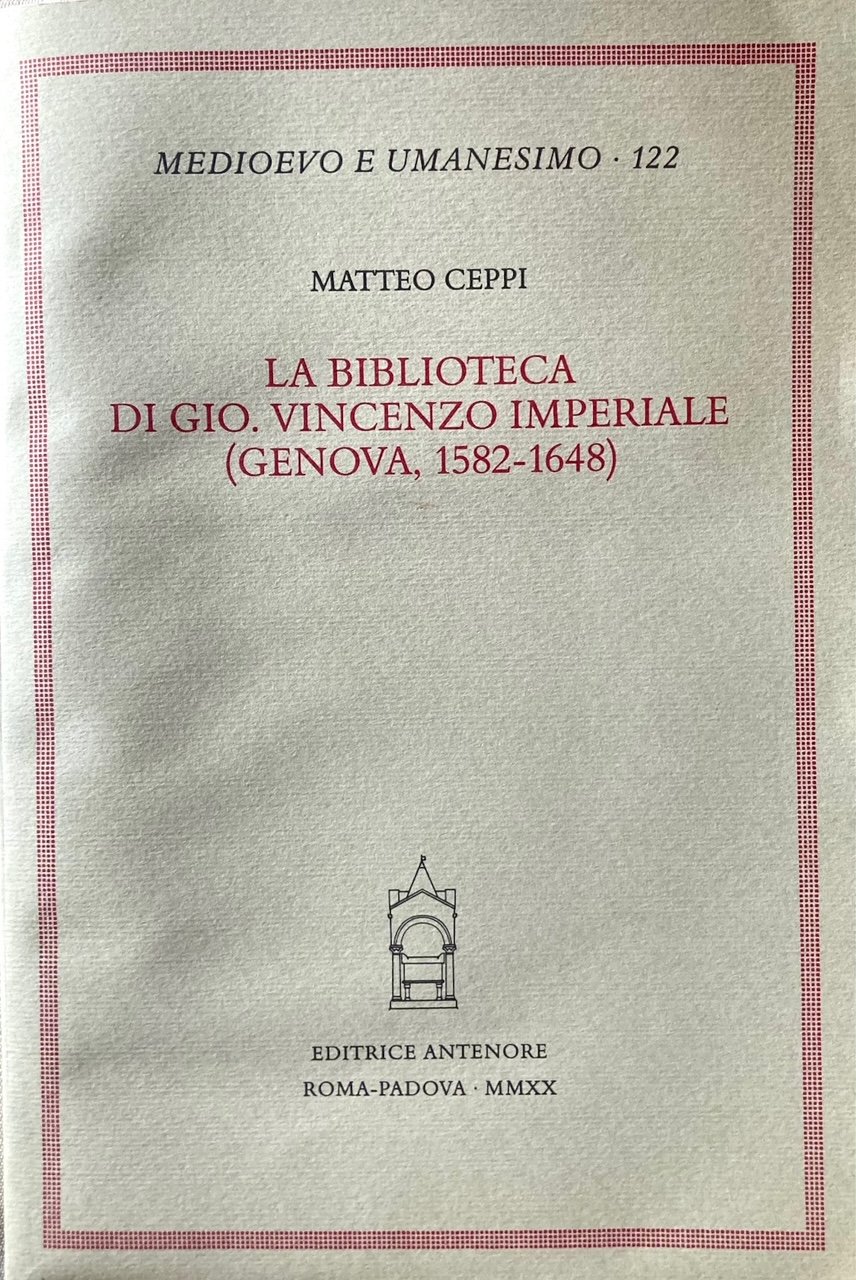 MEDIOEVO E UMANESIMO · 122

MATTEO CEPPI

LA BIBLIOTECA
DI GIO. VINCENZO IMPERIALE
(GENOVA, 1582-1648)

EDITRICE ANTENORE
ROMA-PADOVA · MMXX